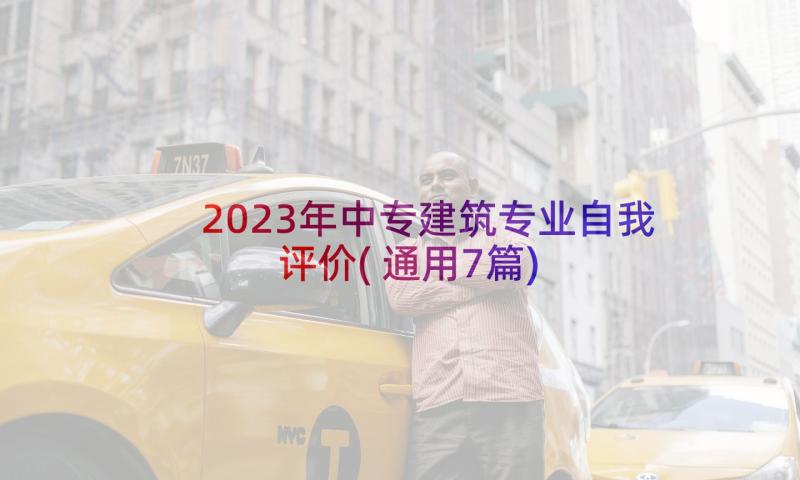 7N37

2023年中专建筑专业自我评价(通用7篇)

NYC T